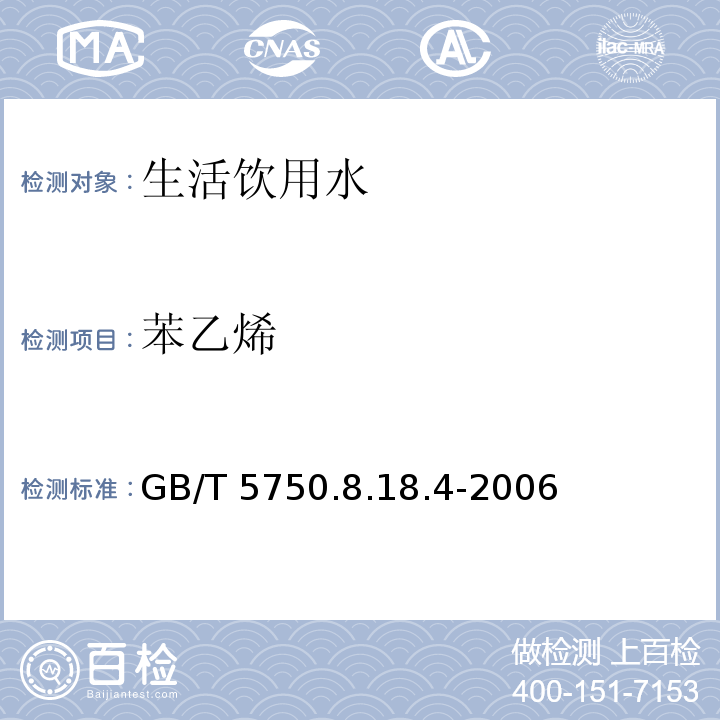 MA CNAS AL ilac-MRA

检测对象：生活饮用水

检测项目：苯乙烯

检测标准：GB/T 5750.8.18.4-2006

百检
Baijiantest.com

做检测 上百检
400-151-7153